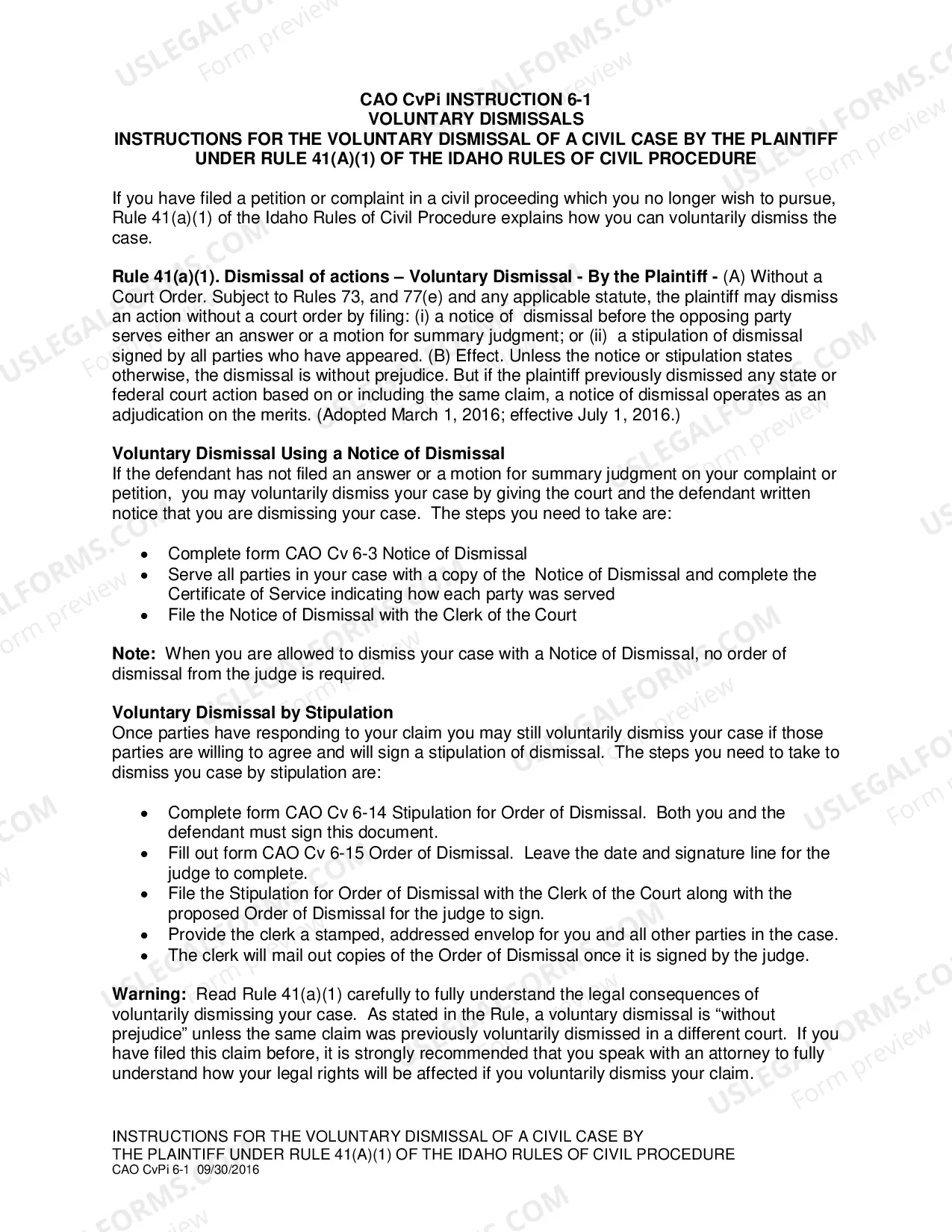 CAO CvPi INSTRUCTION 6-1
VOLUNTARY DISMISSALS
INSTRUCTIONS FOR THE VOLUNTARY DISMISSAL OF A CIVIL CASE BY THE PLAINTIFF UNDER RULE 41(A)(1) OF THE IDAHO RULES OF CIVIL PROCEDURE

If you have filed a petition or complaint in a civil proceeding which you no longer wish to pursue, Rule 41(a)(1) of the Idaho Rules of Civil Procedure explains how you can voluntarily dismiss the case.

Rule 41(a)(1). Dismissal of actions – Voluntary Dismissal - By the Plaintiff - (A) Without a Court Order. Subject to Rules 73, and 77(e) and any applicable statute, the plaintiff may dismiss an action without a court order by filing: (i) a notice of dismissal before the opposing party serves either an answer or a motion for summary judgment; or (ii) a stipulation of dismissal signed by all parties who have appeared. (B) Effect. Unless the notice or stipulation states otherwise, the dismissal is without prejudice. But if the plaintiff previously dismissed any state or federal court action based on or including the same claim, a notice of dismissal operates as an adjudication on the merits. (Adopted March 1, 2016; effective July 1, 2016.)

Voluntary Dismissal Using a Notice of Dismissal
If the defendant has not filed an answer or a motion for summary judgment on your complaint or petition, you may voluntarily dismiss your case by giving the court and the defendant written notice that you are dismissing your case. The steps you need to take are:

• Complete form CAO Cv 6-3 Notice of Dismissal
• Serve all parties in your case with a copy of the Notice of Dismissal and complete the Certificate of Service indicating how each party was served
• File the Notice of Dismissal with the Clerk of the Court

Note: When you are allowed to dismiss your case with a Notice of Dismissal, no order of dismissal from the judge is required.

Voluntary Dismissal by Stipulation
Once parties have responding to your claim you may still voluntarily dismiss your case if those parties are willing to agree and will sign a stipulation of dismissal. The steps you need to take to dismiss you case by stipulation are:

• Complete form CAO Cv 6-14 Stipulation for Order of Dismissal. Both you and the defendant must sign this document.
• Fill out form CAO Cv 6-15 Order of Dismissal. Leave the date and signature line for the judge to complete.
• File the Stipulation for Order of Dismissal with the Clerk of the Court along with the proposed Order of Dismissal for the judge to sign.
• Provide the clerk a stamped, addressed envelop for you and all other parties in the case.
• The clerk will mail out copies of the Order of Dismissal once it is signed by the judge.

Warning: Read Rule 41(a)(1) carefully to fully understand the legal consequences of voluntarily dismissing your case. As stated in the Rule, a voluntary dismissal is "without prejudice" unless the same claim was previously voluntarily dismissed in a different court. If you have filed this claim before, it is strongly recommended that you speak with an attorney to fully understand how your legal rights will be affected if you voluntarily dismiss your claim.

INSTRUCTIONS FOR THE VOLUNTARY DISMISSAL OF A CIVIL CASE BY
THE PLAINTIFF UNDER RULE 41(A)(1) OF THE IDAHO RULES OF CIVIL PROCEDURE
CAO CvPi 6-1 09/30/2016

USLEGALFORMS.COM
Form preview